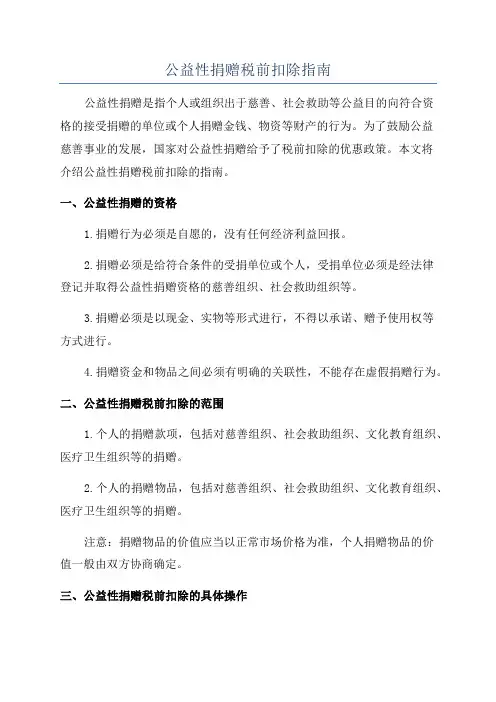 公益性捐赠税前扣除指南

公益性捐赠是指个人或组织出于慈善、社会救助等公益目的向符合资格的接受捐赠的单位或个人捐赠金钱、物资等财产的行为。为了鼓励公益慈善事业的发展，国家对公益性捐赠给予了税前扣除的优惠政策。本文将介绍公益性捐赠税前扣除的指南。

一、公益性捐赠的资格

1.捐赠行为必须是自愿的，没有任何经济利益回报。

2.捐赠必须是给符合条件的受捐单位或个人，受捐单位必须是经法律登记并取得公益性捐赠资格的慈善组织、社会救助组织等。

3.捐赠必须是以现金、实物等形式进行，不得以承诺、赠予使用权等方式进行。

4.捐赠资金和物品之间必须有明确的关联性，不能存在虚假捐赠行为。

二、公益性捐赠税前扣除的范围

1.个人的捐赠款项，包括对慈善组织、社会救助组织、文化教育组织、医疗卫生组织等的捐赠。

2.个人的捐赠物品，包括对慈善组织、社会救助组织、文化教育组织、医疗卫生组织等的捐赠。

注意：捐赠物品的价值应当以正常市场价格为准，个人捐赠物品的价值一般由双方协商确定。

三、公益性捐赠税前扣除的具体操作